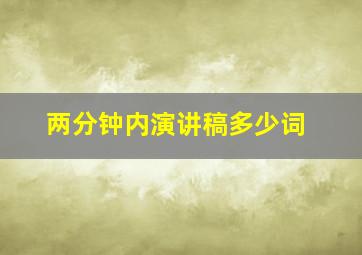 两分钟内演讲稿多少词